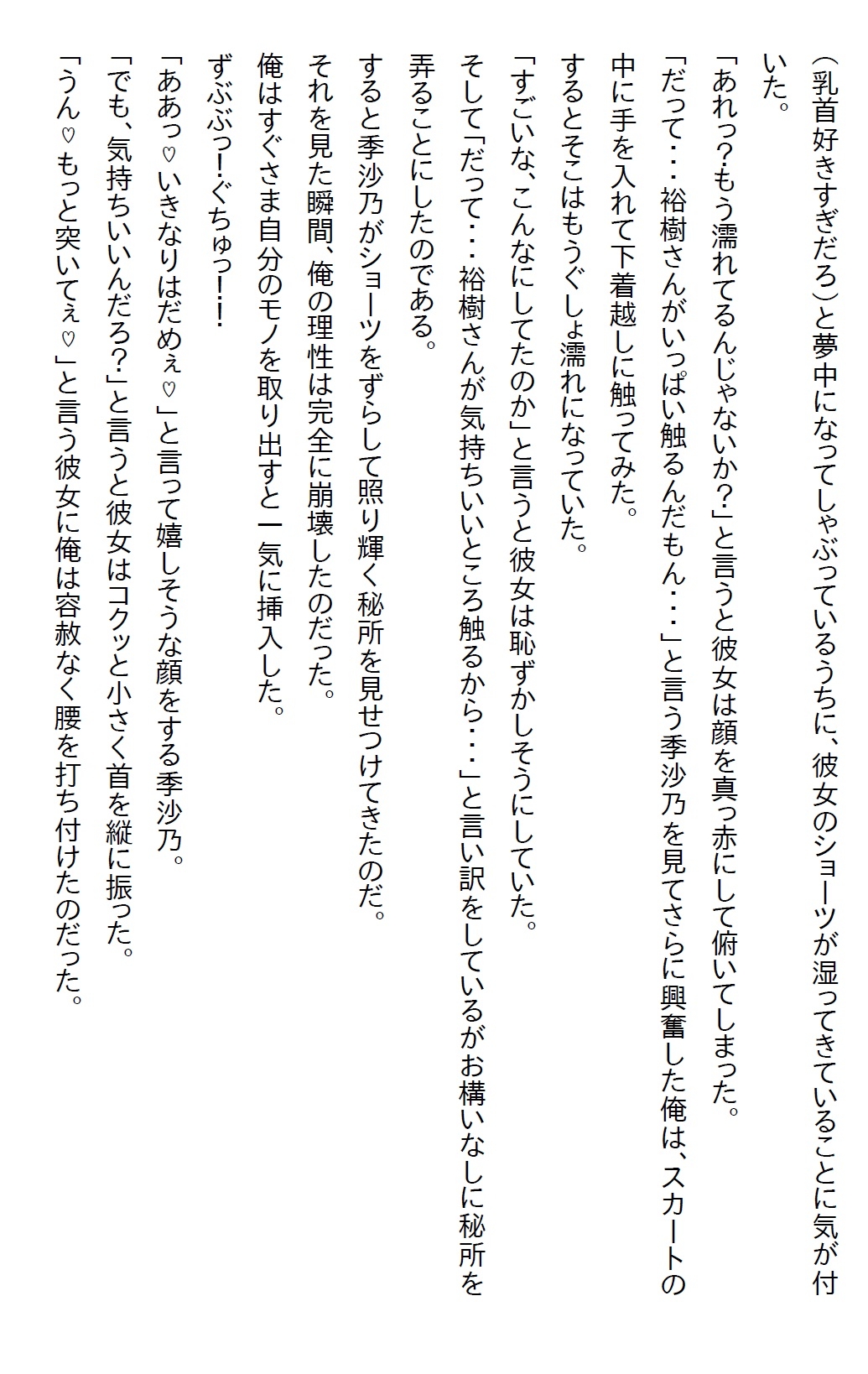 （乳首好きすぎだろ）と夢中になってしゃぶっているうちに、彼女のショーツが湿ってきていることに気が付いた。

「あれっ?もう濡れてるんじゃないか?」と言うと彼女は顔を真っ赤にして俯いてしまった。

「だって・・・裕樹さんがいっぱい触るんだもん・・・」と言う季沙乃を見てさらに興奮した俺は、スカートの中に手を入れて下着越しに触ってみた。

するとそこはもうぐしょ濡れになっていた。

「すごいな、こんなにしてたのか」と言うと彼女は恥ずかしそうにしていた。

そして「だって・・・裕樹さんが気持ちいいところ触るから・・・」と言い訳をしているがお構いなしに秘所を弄ることにしたのである。

すると季沙乃がショーツをずらして照り輝く秘所を見せつけてきたのだ。

それを見た瞬間、俺の理性は完全に崩壊したのだった。

俺はすぐさま自分のモノを取り出すと一気に挿入した。

ずぶぶっ!ぐちゅっ!!

「ああっ♡いきなりはだめぇ♡」と言って嬉しそうな顔をする季沙乃。

「でも、気持ちいいんだろ?」と言うと彼女はコクッと小さく首を縦に振った。

「うん♡もっと突いてぇ♡」と言う彼女に俺は容赦なく腰を打ち付けたのだった。